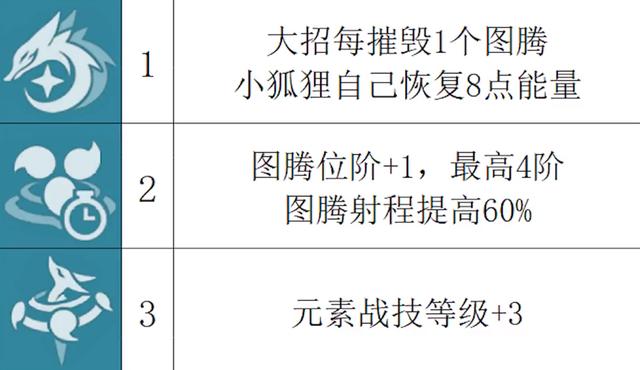 |  |  |  |
|---|---|---|
|  | 1 | 大招每摧毁1个图腾 小狐狸自己恢复8点能量 |
|  | 2 | 图腾位阶+1，最高4阶 图腾射程提高60% |
|  | 3 | 元素战技等级+3 |